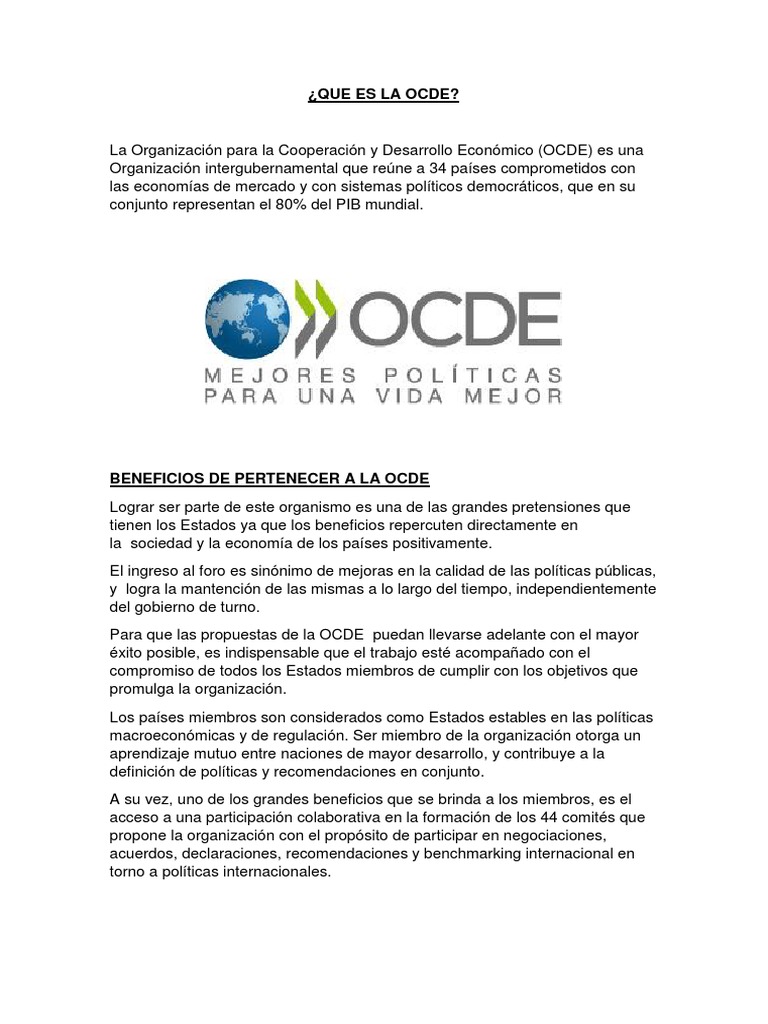 ¿QUE ES LA OCDE?

La Organización para la Cooperación y Desarrollo Económico (OCDE) es una Organización intergubernamental que reúne a 34 países comprometidos con las economías de mercado y con sistemas políticos democráticos, que en su conjunto representan el 80% del PIB mundial.

OCDE
MEJORES POLÍTICAS PARA UNA VIDA MEJOR

BENEFICIOS DE PERTENECER A LA OCDE

Lograr ser parte de este organismo es una de las grandes pretensiones que tienen los Estados ya que los beneficios repercuten directamente en la sociedad y la economía de los países positivamente.

El ingreso al foro es sinónimo de mejoras en la calidad de las políticas públicas, y logra la mantención de las mismas a lo largo del tiempo, independientemente del gobierno de turno.

Para que las propuestas de la OCDE puedan llevarse adelante con el mayor éxito posible, es indispensable que el trabajo esté acompañado con el compromiso de todos los Estados miembros de cumplir con los objetivos que promulga la organización.

Los países miembros son considerados como Estados estables en las políticas macroeconómicas y de regulación. Ser miembro de la organización otorga un aprendizaje mutuo entre naciones de mayor desarrollo, y contribuye a la definición de políticas y recomendaciones en conjunto.

A su vez, uno de los grandes beneficios que se brinda a los miembros, es el acceso a una participación colaborativa en la formación de los 44 comités que propone la organización con el propósito de participar en negociaciones, acuerdos, declaraciones, recomendaciones y benchmarking internacional en torno a políticas internacionales.